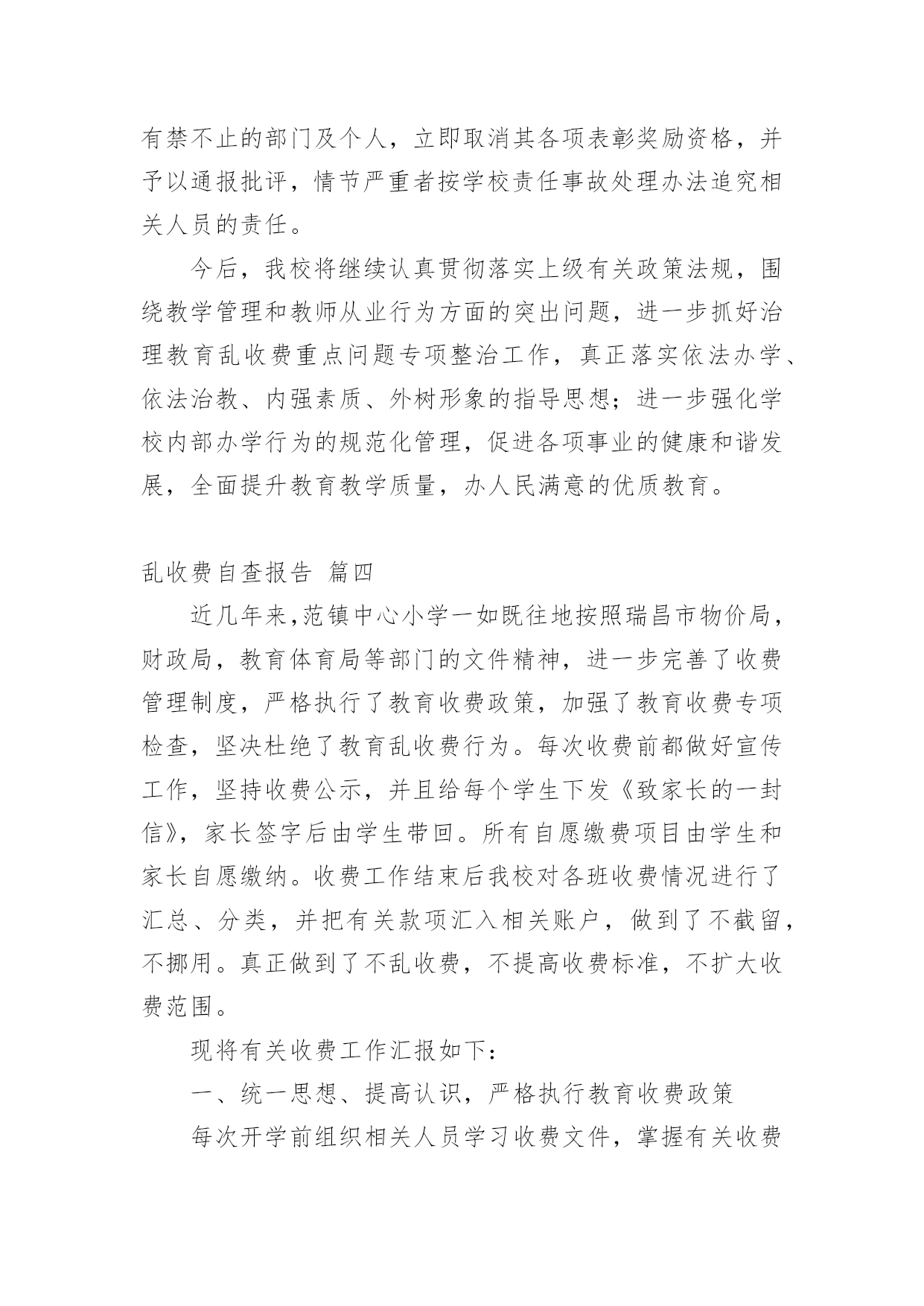 有禁不止的部门及个人，立即取消其各项表彰奖励资格，并予以通报批评，情节严重者按学校责任事故处理办法追究相关人员的责任。

今后，我校将继续认真贯彻落实上级有关政策法规，围绕教学管理和教师从业行为方面的突出问题，进一步抓好治理教育乱收费重点问题专项整治工作，真正落实依法办学、依法治教、内强素质、外树形象的指导思想；进一步强化学校内部办学行为的规范化管理，促进各项事业的健康和谐发展，全面提升教育教学质量，办人民满意的优质教育。

乱收费自查报告 篇四

近几年来,范镇中心小学一如既往地按照瑞昌市物价局，财政局，教育体育局等部门的文件精神，进一步完善了收费管理制度，严格执行了教育收费政策，加强了教育收费专项检查，坚决杜绝了教育乱收费行为。每次收费前都做好宣传工作，坚持收费公示，并且给每个学生下发《致家长的一封信》，家长签字后由学生带回。所有自愿缴费项目由学生和家长自愿缴纳。收费工作结束后我校对各班收费情况进行了汇总、分类，并把有关款项汇入相关账户，做到了不截留，不挪用。真正做到了不乱收费，不提高收费标准，不扩大收费范围。

现将有关收费工作汇报如下：

一、统一思想、提高认识，严格执行教育收费政策

每次开学前组织相关人员学习收费文件，掌握有关收费